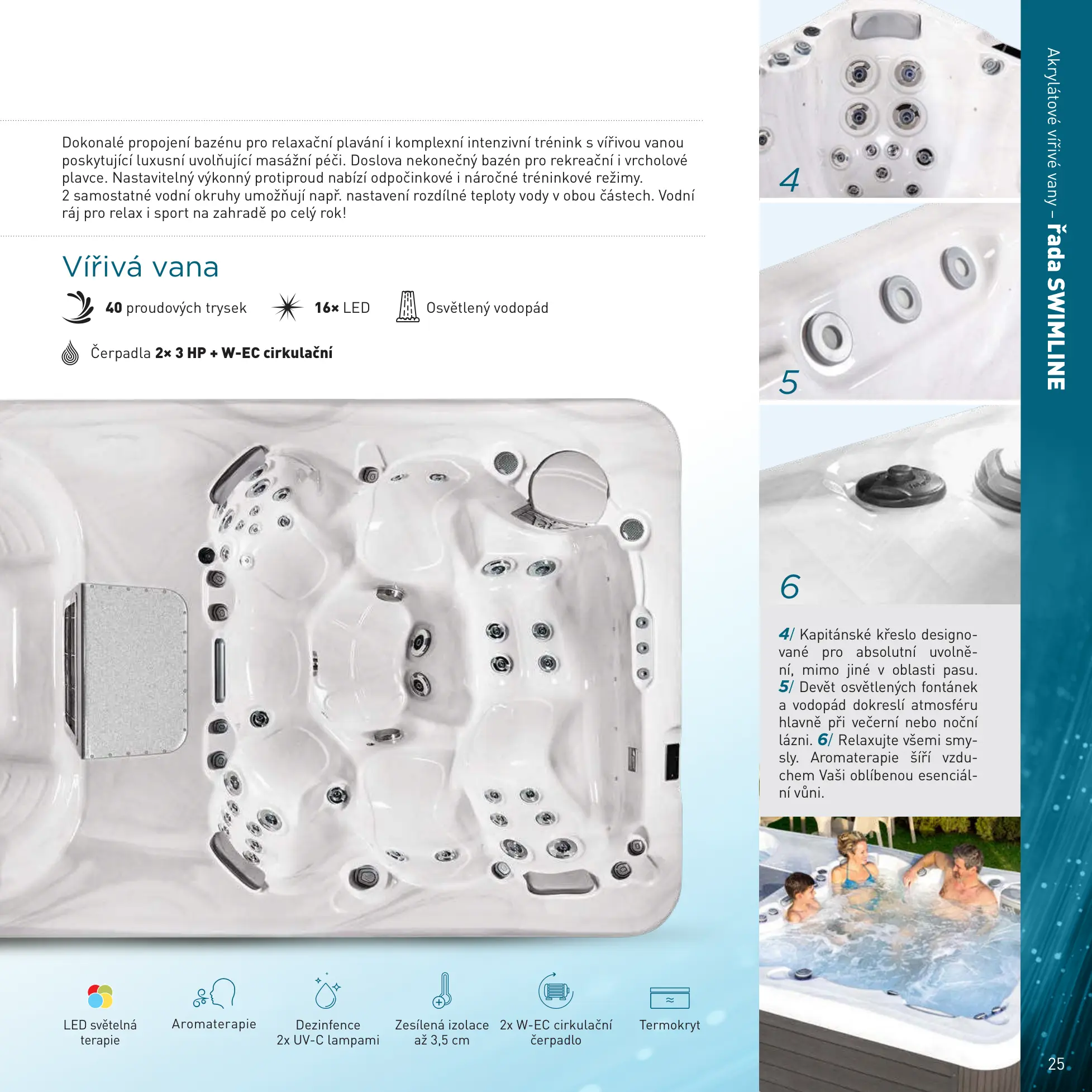 Dokonalé propojení bazénu pro relaxační plavání i komplexní intenzivní trénink s vířivou vanou poskytující luxusní uvolňující masážní péči. Doslova nekonečný bazén pro rekreační i vrcholové plavce. Nastavitelný výkonný protiproud nabízí odpočinkové i náročné tréninkové režimy.
2 samostatné vodní okruhy umožňují např. nastavení rozdílné teploty vody v obou částech. Vodní ráj pro relax i sport na zahradě po celý rok!

Vířivá vana

40 proudových trysek

16× LED

Osvětlený vodopád

Čerpadla 2× 3 HP + W-EC cirkulační

LED světelná terapie

Aromaterapie

Dezinfence 2x UV-C lampami

Zesílená izolace až 3,5 cm

2x W-EC cirkulační čerpadlo

Termokryt

4

5

6

4/ Kapitánské křeslo designované pro absolutní uvolnění, mimo jiné v oblasti pasu. 5/ Devět osvětlených fontánek a vodopád dokreslí atmosféru hlavně při večerní nebo noční lázni. 6/ Relaxujte všemi smysly. Aromaterapie šíří vzduchem Vaši oblíbenou esenciální vůni.

Akrylátové vířivé vany – řada SWIMLINE

25